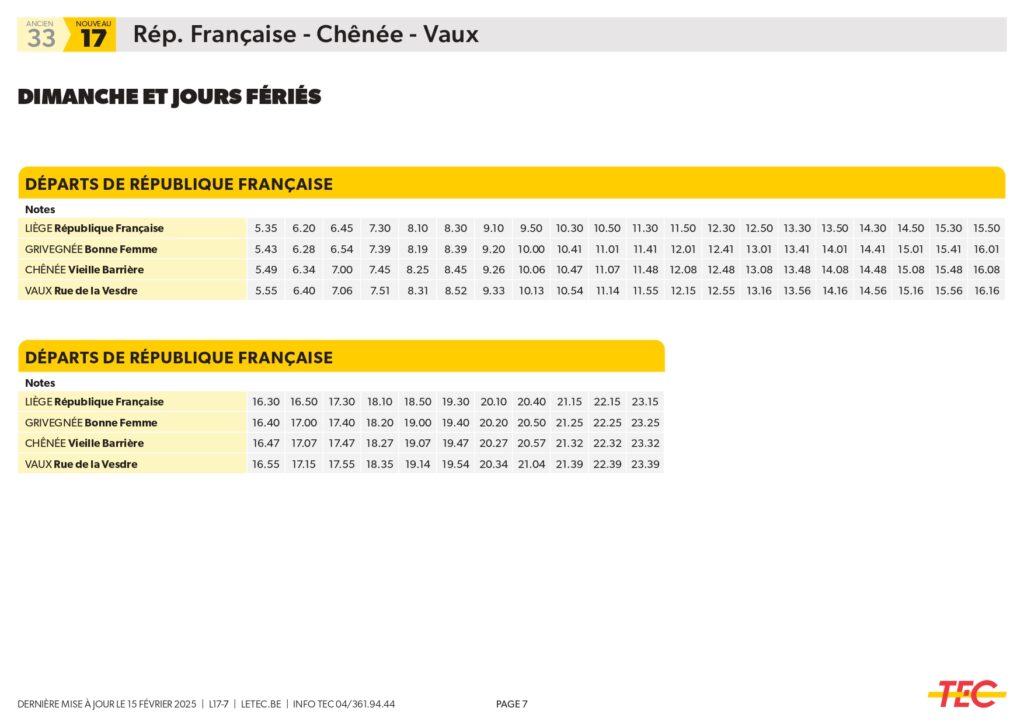 ANCIEN 33 NOUVEAU 17 Rép. Française - Chênée - Vaux

DIMANCHE ET JOURS FÉRIÉS

DÉPARTS DE RÉPUBLIQUE FRANÇAISE

| Notes | | | | | | | | | | | | | | | | | | | | |
|---|---|---|---|---|---|---|---|---|---|---|---|---|---|---|---|---|---|---|---|---|
| LIÈGE République Française | 5.35 | 6.20 | 6.45 | 7.30 | 8.10 | 8.30 | 9.10 | 9.50 | 10.30 | 10.50 | 11.30 | 11.50 | 12.30 | 12.50 | 13.30 | 13.50 | 14.30 | 14.50 | 15.30 | 15.50 |
| GRIVEGNÉE Bonne Femme | 5.43 | 6.28 | 6.54 | 7.39 | 8.19 | 8.39 | 9.20 | 10.00 | 10.41 | 11.01 | 11.41 | 12.01 | 12.41 | 13.01 | 13.41 | 14.01 | 14.41 | 15.01 | 15.41 | 16.01 |
| CHÊNÉE Vieille Barrière | 5.49 | 6.34 | 7.00 | 7.45 | 8.25 | 8.45 | 9.26 | 10.06 | 10.47 | 11.07 | 11.48 | 12.08 | 12.48 | 13.08 | 13.48 | 14.08 | 14.48 | 15.08 | 15.48 | 16.08 |
| VAUX Rue de la Vesdre | 5.55 | 6.40 | 7.06 | 7.51 | 8.31 | 8.52 | 9.33 | 10.13 | 10.54 | 11.14 | 11.55 | 12.15 | 12.55 | 13.16 | 13.56 | 14.16 | 14.56 | 15.16 | 15.56 | 16.16 |

DÉPARTS DE RÉPUBLIQUE FRANÇAISE

| Notes | | | | | | | | | | | |
|---|---|---|---|---|---|---|---|---|---|---|---|
| LIÈGE République Française | 16.30 | 16.50 | 17.30 | 18.10 | 18.50 | 19.30 | 20.10 | 20.40 | 21.15 | 22.15 | 23.15 |
| GRIVEGNÉE Bonne Femme | 16.40 | 17.00 | 17.40 | 18.20 | 19.00 | 19.40 | 20.20 | 20.50 | 21.25 | 22.25 | 23.25 |
| CHÊNÉE Vieille Barrière | 16.47 | 17.07 | 17.47 | 18.27 | 19.07 | 19.47 | 20.27 | 20.57 | 21.32 | 22.32 | 23.32 |
| VAUX Rue de la Vesdre | 16.55 | 17.15 | 17.55 | 18.35 | 19.14 | 19.54 | 20.34 | 21.04 | 21.39 | 22.39 | 23.39 |

DERNIÈRE MISE À JOUR LE 15 FÉVRIER 2025 | L17-7 | LETEC.BE | INFO TEC 04/361.94.44 PAGE 7

TEC